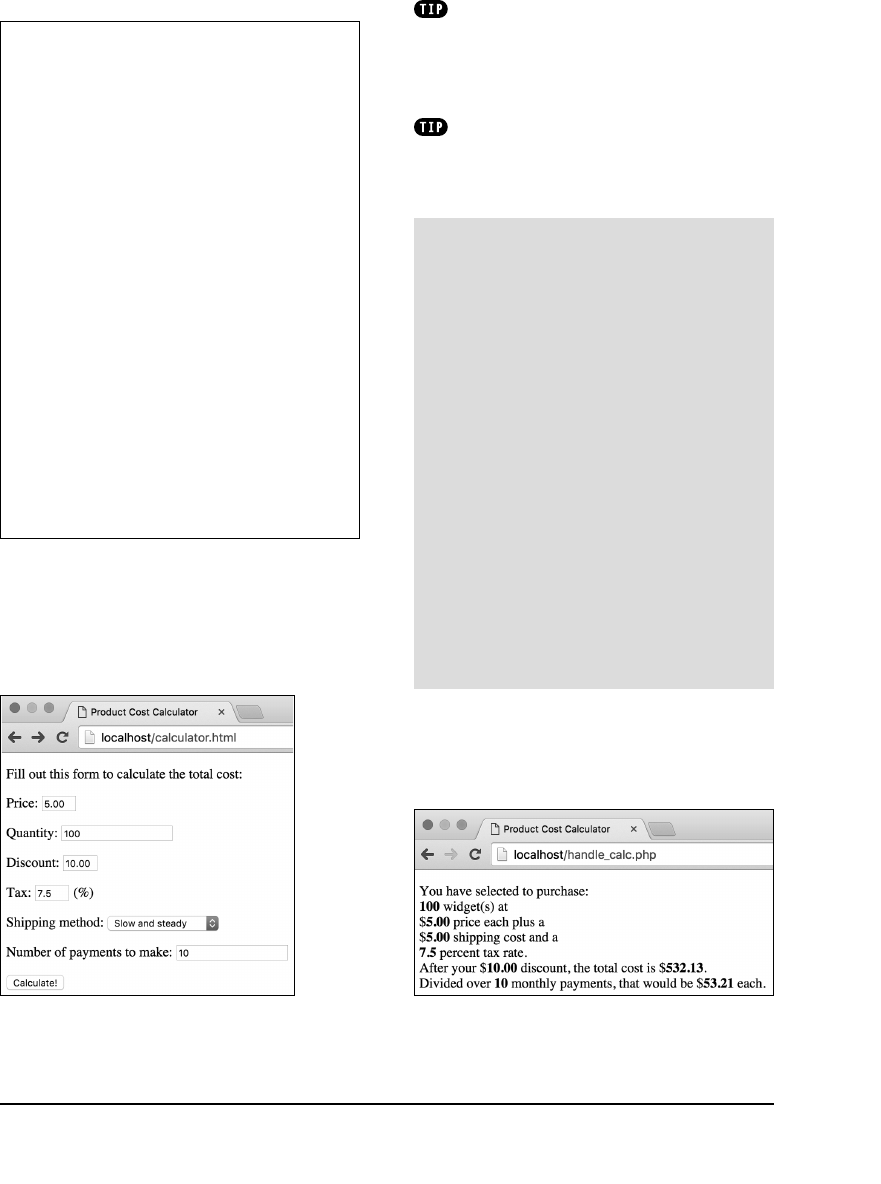 TIP

TIP

Product Cost Calculator ×

localhost/calculator.html

Fill out this form to calculate the total cost:

Price: 5.00

Quantity: 100

Discount: 10.00

Tax: 7.5 (%)

Shipping method: Slow and steady

Number of payments to make: 10

Calculate!

Product Cost Calculator ×

localhost/handle_calc.php

You have selected to purchase:
100 widget(s) at
$5.00 price each plus a
$5.00 shipping cost and a
7.5 percent tax rate.
After your $10.00 discount, the total cost is $532.13.
Divided over 10 monthly payments, that would be $53.21 each.